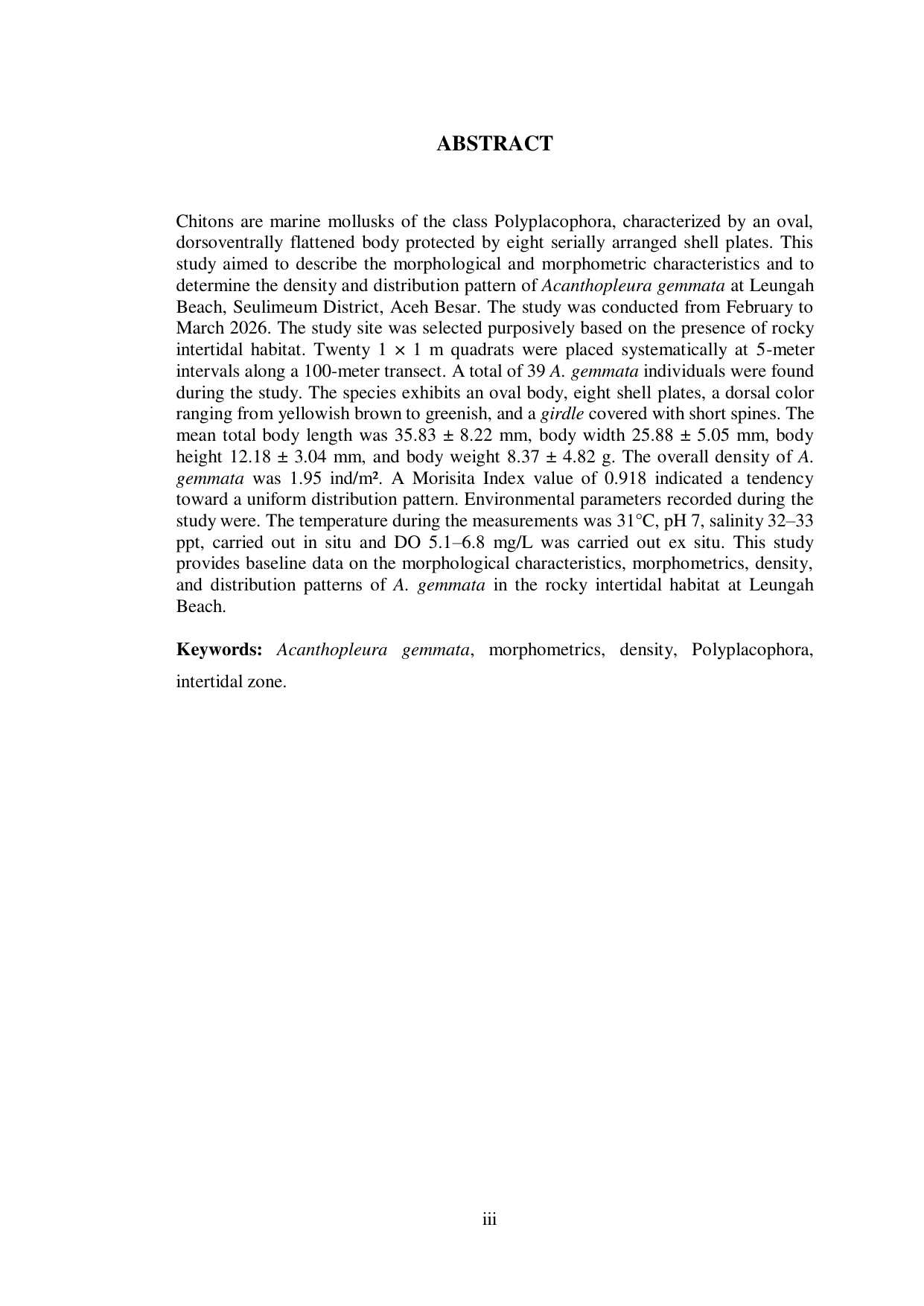 ABSTRACT

Chitons are marine mollusks of the class Polyplacophora, characterized by an oval, dorsoventrally flattened body protected by eight serially arranged shell plates. This study aimed to describe the morphological and morphometric characteristics and to determine the density and distribution pattern of Acanthopleura gemmata at Leungah Beach, Seulimeum District, Aceh Besar. The study was conducted from February to March 2026. The study site was selected purposively based on the presence of rocky intertidal habitat. Twenty $1 \times 1$ m quadrats were placed systematically at 5-meter intervals along a 100-meter transect. A total of 39 A. gemmata individuals were found during the study. The species exhibits an oval body, eight shell plates, a dorsal color ranging from yellowish brown to greenish, and a girdle covered with short spines. The mean total body length was $35.83 \pm 8.22$ mm, body width $25.88 \pm 5.05$ mm, body height $12.18 \pm 3.04$ mm, and body weight $8.37 \pm 4.82$ g. The overall density of A. gemmata was 1.95 ind/m². A Morisita Index value of 0.918 indicated a tendency toward a uniform distribution pattern. Environmental parameters recorded during the study were. The temperature during the measurements was 31°C, pH 7, salinity 32–33 ppt, carried out in situ and DO 5.1–6.8 mg/L was carried out ex situ. This study provides baseline data on the morphological characteristics, morphometrics, density, and distribution patterns of A. gemmata in the rocky intertidal habitat at Leungah Beach.

Keywords: Acanthopleura gemmata, morphometrics, density, Polyplacophora, intertidal zone.

iii